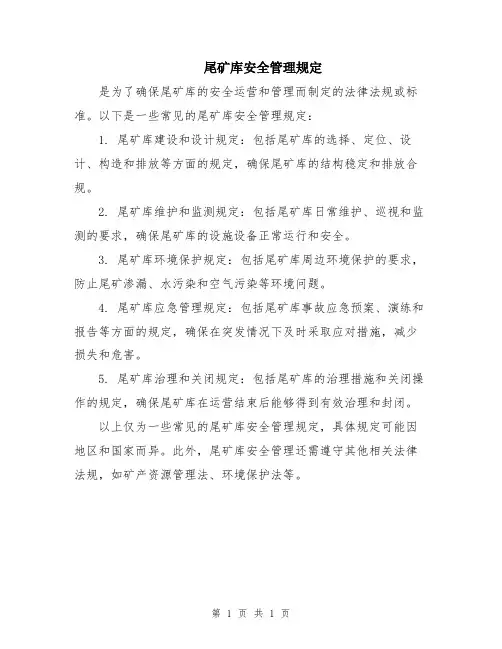 尾矿库安全管理规定

是为了确保尾矿库的安全运营和管理而制定的法律法规或标准。以下是一些常见的尾矿库安全管理规定：

1. 尾矿库建设和设计规定：包括尾矿库的选择、定位、设计、构造和排放等方面的规定，确保尾矿库的结构稳定和排放合规。

2. 尾矿库维护和监测规定：包括尾矿库日常维护、巡视和监测的要求，确保尾矿库的设施设备正常运行和安全。

3. 尾矿库环境保护规定：包括尾矿库周边环境保护的要求，防止尾矿渗漏、水污染和空气污染等环境问题。

4. 尾矿库应急管理规定：包括尾矿库事故应急预案、演练和报告等方面的规定，确保在突发情况下及时采取应对措施，减少损失和危害。

5. 尾矿库治理和关闭规定：包括尾矿库的治理措施和关闭操作的规定，确保尾矿库在运营结束后能够得到有效治理和封闭。

以上仅为一些常见的尾矿库安全管理规定，具体规定可能因地区和国家而异。此外，尾矿库安全管理还需遵守其他相关法律法规，如矿产资源管理法、环境保护法等。

第 1 页 共 1 页